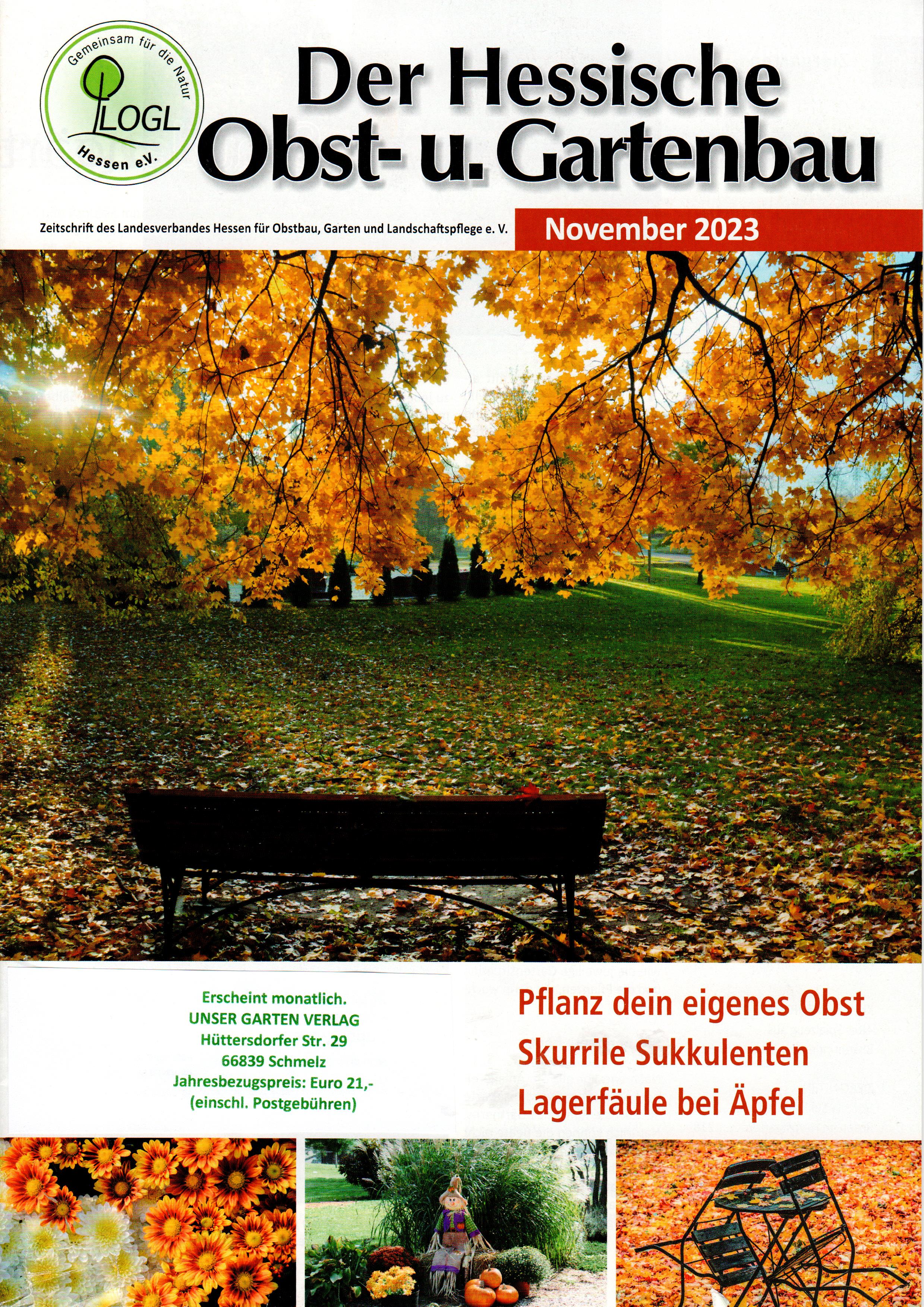 Gemeinsam für die Natur
LOGL
Hessen e.V.

Der Hessische Obst- u. Gartenbau

Zeitschrift des Landesverbandes Hessen für Obstbau, Garten und Landschaftspflege e. V.

November 2023

Erscheint monatlich.
UNSER GARTEN VERLAG
Hüttersdorfer Str. 29
66839 Schmelz
Jahresbezugspreis: Euro 21,-
(einschl. Postgebühren)

Pflanz dein eigenes Obst
Skurrile Sukkulenten
Lagerfäule bei Äpfel